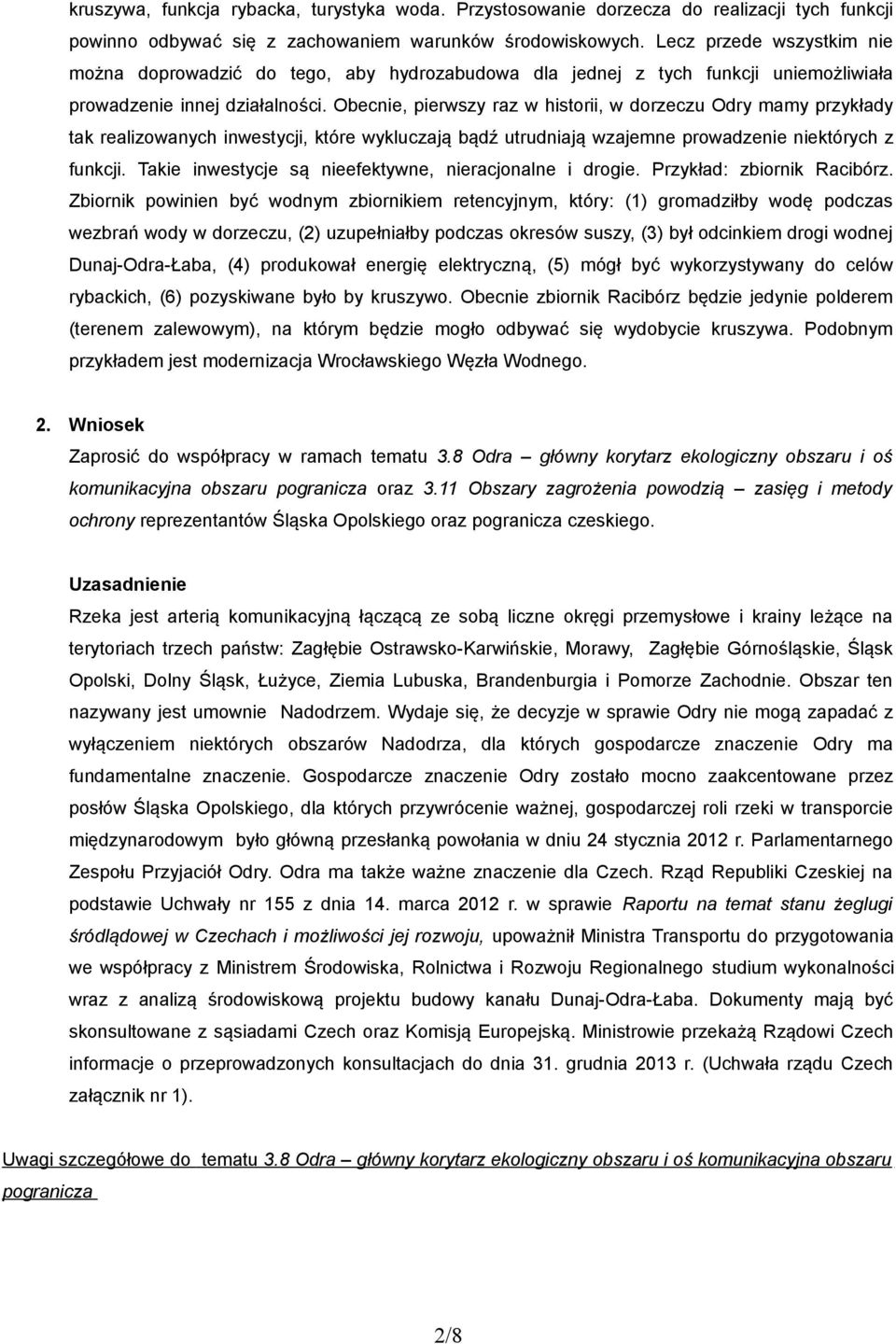 kruszywa, funkcja rybacka, turystyka woda. Przystosowanie dorzecza do realizacji tych funkcji powinno odbywać się z zachowaniem warunków środowiskowych. Lecz przede wszystkim nie można doprowadzić do tego, aby hydrozabudowa dla jednej z tych funkcji uniemożliwiała prowadzenie innej działalności. Obecnie, pierwszy raz w historii, w dorzeczu Odry mamy przykłady tak realizowanych inwestycji, które wykluczają bądź utrudniają wzajemne prowadzenie niektórych z funkcji. Takie inwestycje są nieefektywne, nieracjonalne i drogie. Przykład: zbiornik Racibórz. Zbiornik powinien być wodnym zbiornikiem retencyjnym, który: (1) gromadziłby wodę podczas wezbrań wody w dorzeczu, (2) uzupełniałby podczas okresów suszy, (3) był odcinkiem drogi wodnej Dunaj-Odra-Łaba, (4) produkował energię elektryczną, (5) mógł być wykorzystywany do celów rybackich, (6) pozyskiwane było by kruszywo. Obecnie zbiornik Racibórz będzie jedynie polderem (terenem zalewowym), na którym będzie mogło odbywać się wydobycie kruszywa. Podobnym przykładem jest modernizacja Wrocławskiego Węzła Wodnego.

2. Wniosek

Zaprosić do współpracy w ramach tematu 3.8 Odra – główny korytarz ekologiczny obszaru i oś komunikacyjna obszaru pogranicza oraz 3.11 Obszary zagrożenia powodzią – zasięg i metody ochrony reprezentantów Śląska Opolskiego oraz pogranicza czeskiego.

Uzasadnienie

Rzeka jest arterią komunikacyjną łączącą ze sobą liczne okręgi przemysłowe i krainy leżące na terytoriach trzech państw: Zagłębie Ostrawsko-Karwińskie, Morawy, Zagłębie Górnośląskie, Śląsk Opolski, Dolny Śląsk, Łużyce, Ziemia Lubuska, Brandenburgia i Pomorze Zachodnie. Obszar ten nazywany jest umownie Nadodrzem. Wydaje się, że decyzje w sprawie Odry nie mogą zapadać z wyłączeniem niektórych obszarów Nadodrza, dla których gospodarcze znaczenie Odry ma fundamentalne znaczenie. Gospodarcze znaczenie Odry zostało mocno zaakcentowane przez posłów Śląska Opolskiego, dla których przywrócenie ważnej, gospodarczej roli rzeki w transporcie międzynarodowym było główną przesłanką powołania w dniu 24 stycznia 2012 r. Parlamentarnego Zespołu Przyjaciół Odry. Odra ma także ważne znaczenie dla Czech. Rząd Republiki Czeskiej na podstawie Uchwały nr 155 z dnia 14. marca 2012 r. w sprawie Raportu na temat stanu żeglugi śródlądowej w Czechach i możliwości jej rozwoju, upoważnił Ministra Transportu do przygotowania we współpracy z Ministrem Środowiska, Rolnictwa i Rozwoju Regionalnego studium wykonalności wraz z analizą środowiskową projektu budowy kanału Dunaj-Odra-Łaba. Dokumenty mają być skonsultowane z sąsiadami Czech oraz Komisją Europejską. Ministrowie przekażą Rządowi Czech informacje o przeprowadzonych konsultacjach do dnia 31. grudnia 2013 r. (Uchwała rządu Czech załącznik nr 1).

Uwagi szczegółowe do tematu 3.8 Odra – główny korytarz ekologiczny obszaru i oś komunikacyjna obszaru pogranicza

2/8